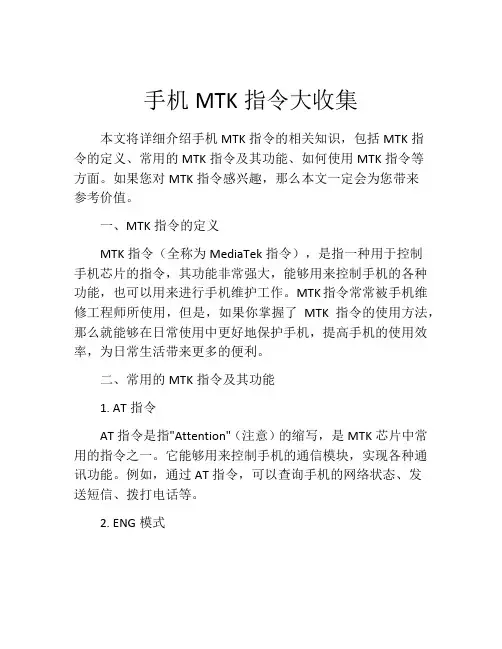 手机 MTK 指令大收集

本文将详细介绍手机 MTK 指令的相关知识，包括 MTK 指令的定义、常用的 MTK 指令及其功能、如何使用 MTK 指令等方面。如果您对 MTK 指令感兴趣，那么本文一定会为您带来参考价值。

一、MTK 指令的定义

MTK 指令（全称为 MediaTek 指令），是指一种用于控制手机芯片的指令，其功能非常强大，能够用来控制手机的各种功能，也可以用来进行手机维护工作。MTK 指令常常被手机维修工程师所使用，但是，如果你掌握了 MTK 指令的使用方法，那么就能够在日常使用中更好地保护手机，提高手机的使用效率，为日常生活带来更多的便利。

二、常用的 MTK 指令及其功能

1. AT 指令

AT 指令是指"Attention"（注意）的缩写，是 MTK 芯片中常用的指令之一。它能够用来控制手机的通信模块，实现各种通讯功能。例如，通过 AT 指令，可以查询手机的网络状态、发送短信、拨打电话等。

2. ENG 模式